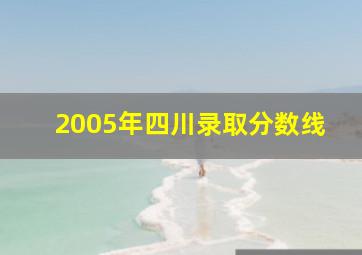 2005年四川录取分数线